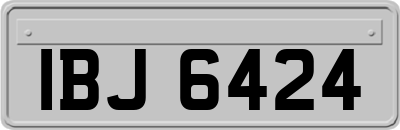 IBJ 6424